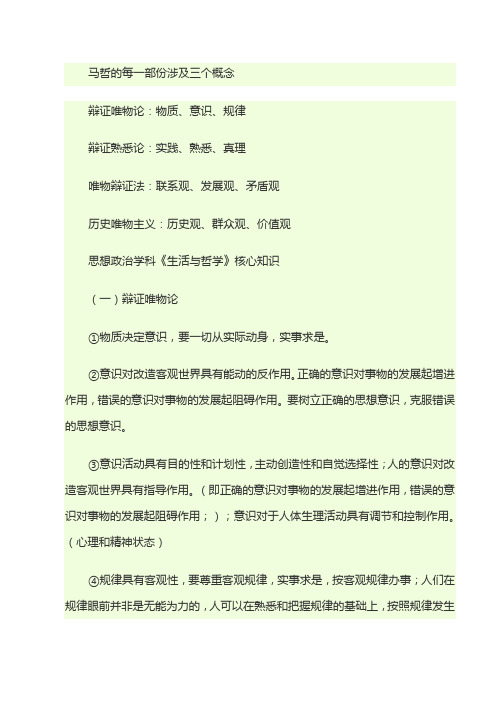 马哲的每一部份涉及三个概念

辩证唯物论：物质、意识、规律

辩证熟悉论：实践、熟悉、真理

唯物辩证法：联系观、发展观、矛盾观

历史唯物主义：历史观、群众观、价值观

思想政治学科《生活与哲学》核心知识

（一）辩证唯物论

①物质决定意识，要一切从实际动身，实事求是。

②意识对改造客观世界具有能动的反作用。正确的意识对事物的发展起增进作用，错误的意识对事物的发展起阻碍作用。要树立正确的思想意识，克服错误的思想意识。

③意识活动具有目的性和计划性，主动创造性和自觉选择性；人的意识对改造客观世界具有指导作用。（即正确的意识对事物的发展起增进作用，错误的意识对事物的发展起阻碍作用；）；意识对于人体生理活动具有调节和控制作用。（心理和精神状态）

④规律具有客观性，要尊重客观规律，实事求是，按客观规律办事；人们在规律眼前并非是无能为力的，人可以在熟悉和把握规律的基础上，按照规律发生